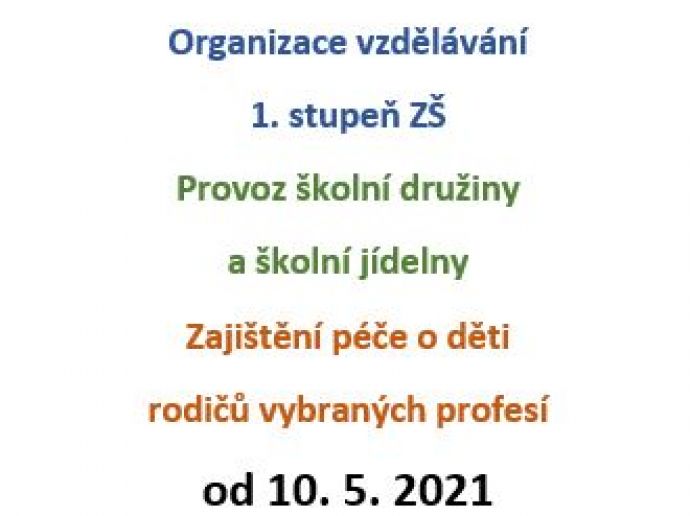 Organizace vzdělávání

1. stupeň ZŠ

Provoz školní družiny

a školní jídelny

Zajištění péče o děti

rodičů vybraných profesí

od 10. 5. 2021